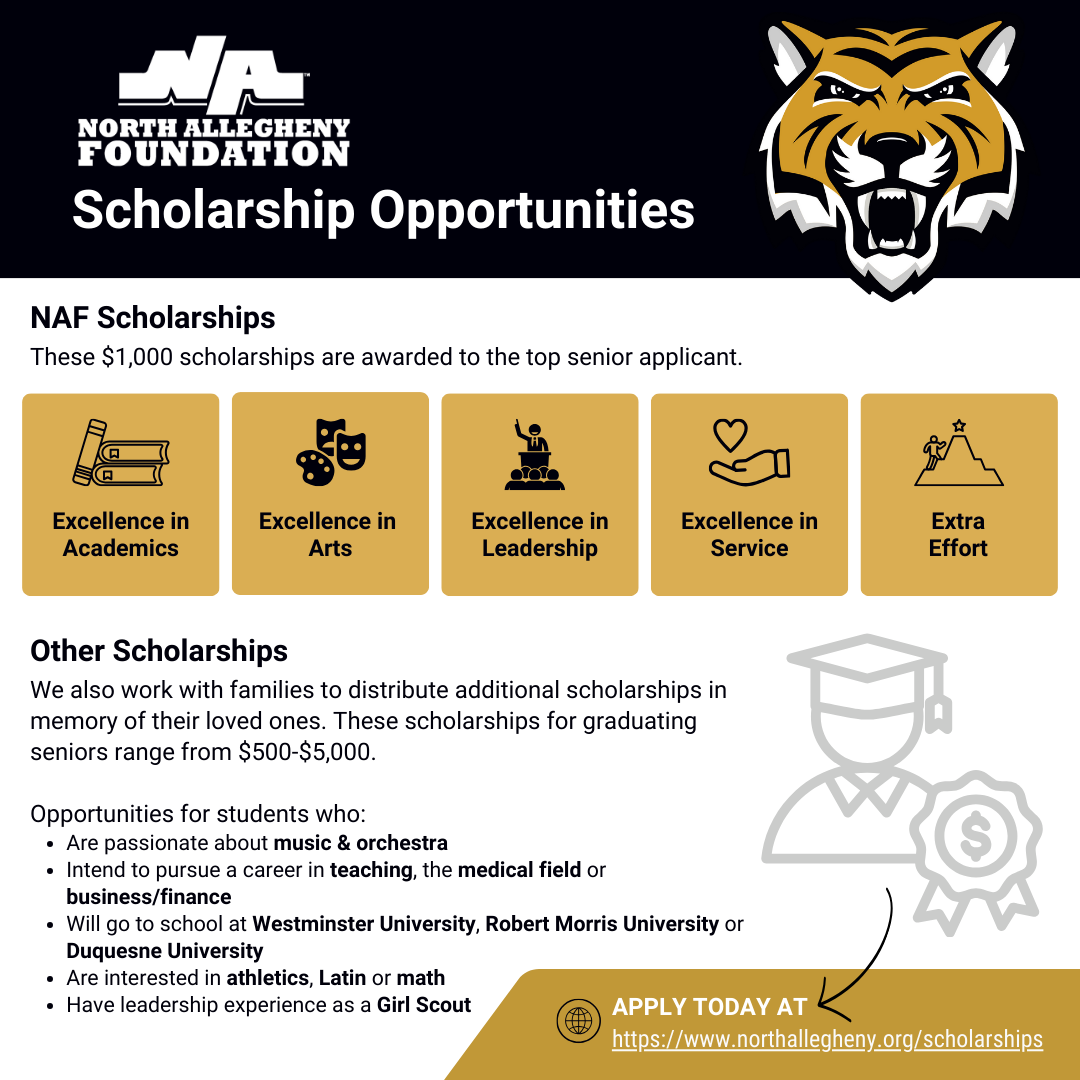 NA

NORTH ALLEGHENY FOUNDATION

Scholarship Opportunities

NAF Scholarships

These $1,000 scholarships are awarded to the top senior applicant.

Excellence in Academics

Excellence in Arts

Excellence in Leadership

Excellence in Service

Extra Effort

Other Scholarships

We also work with families to distribute additional scholarships in memory of their loved ones. These scholarships for graduating seniors range from $500-$5,000.

Opportunities for students who:
• Are passionate about music & orchestra
• Intend to pursue a career in teaching, the medical field or business/finance
• Will go to school at Westminster University, Robert Morris University or Duquesne University
• Are interested in athletics, Latin or math
• Have leadership experience as a Girl Scout

APPLY TODAY AT
https://www.northallegheny.org/scholarships